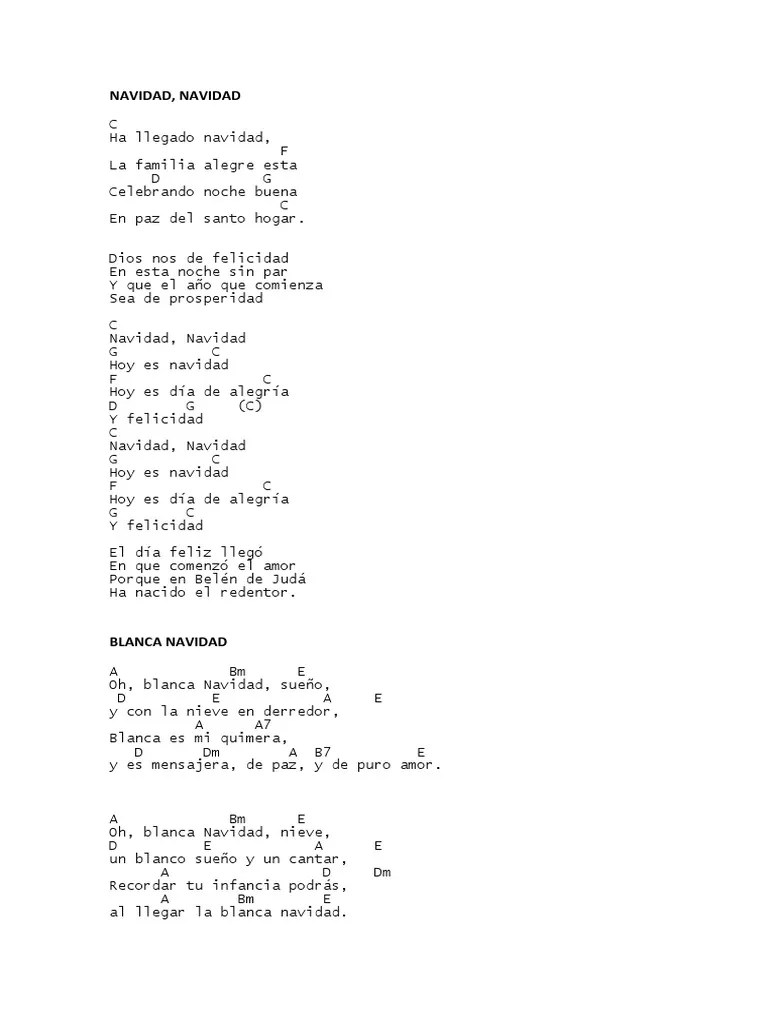 NAVIDAD, NAVIDAD

C
Ha llegado navidad,
F
La familia alegre esta
D G
Celebrando noche buena
C
En paz del santo hogar.

Dios nos de felicidad
En esta noche sin par
Y que el año que comienza
Sea de prosperidad

C
Navidad, Navidad
G C
Hoy es navidad
F C
Hoy es día de alegría
D G (C)
Y felicidad
C
Navidad, Navidad
G C
Hoy es navidad
F C
Hoy es día de alegría
G C
Y felicidad

El día feliz llegó
En que comenzó el amor
Porque en Belén de Judá
Ha nacido el redentor.

BLANCA NAVIDAD

A Bm E
Oh, blanca Navidad, sueño,
D E A E
y con la nieve en derredor,
A A7
Blanca es mi quimera,
D Dm A B7 E
y es mensajera, de paz, y de puro amor.

A Bm E
Oh, blanca Navidad, nieve,
D E A E
un blanco sueño y un cantar,
A D Dm
Recordar tu infancia podrás,
A Bm E
al llegar la blanca navidad.